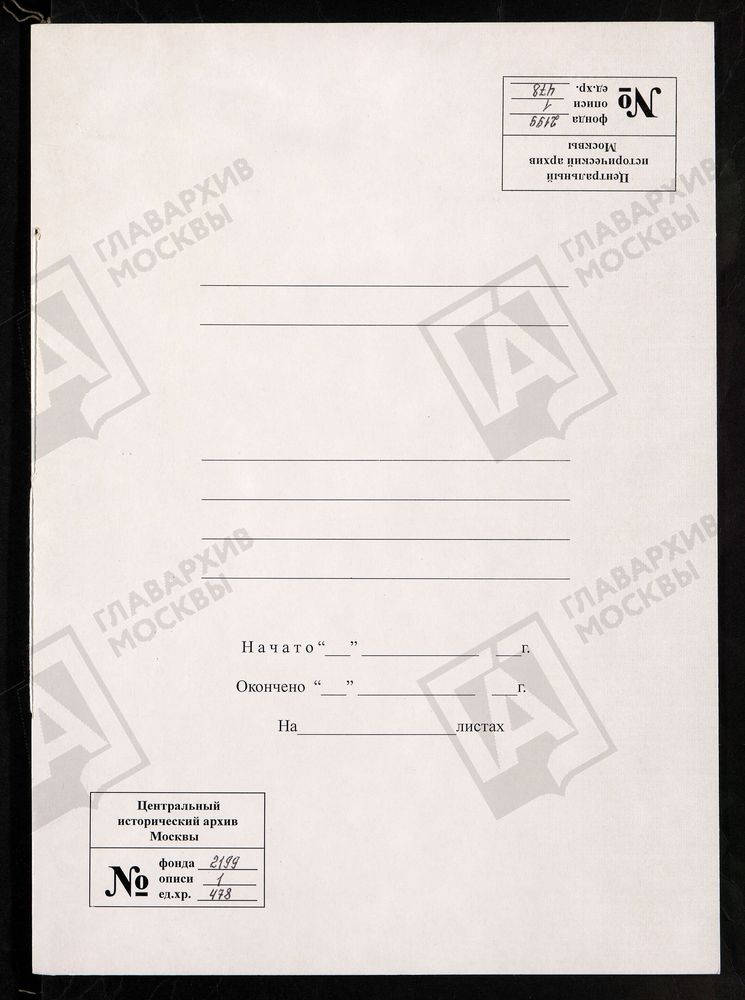 Центральный
исторический архив
Москвы

№ фонда 2199
описи 1
ед.хр. 478

____

____

____

____

____

____

Начато "____" ____ ____г.

Окончено "____" ____ ____г.

На ____ листах

Центральный
исторический архив
Москвы

№ фонда 2199
описи 1
ед.хр. 478

ГЛАВАРХИВ МОСКВЫ